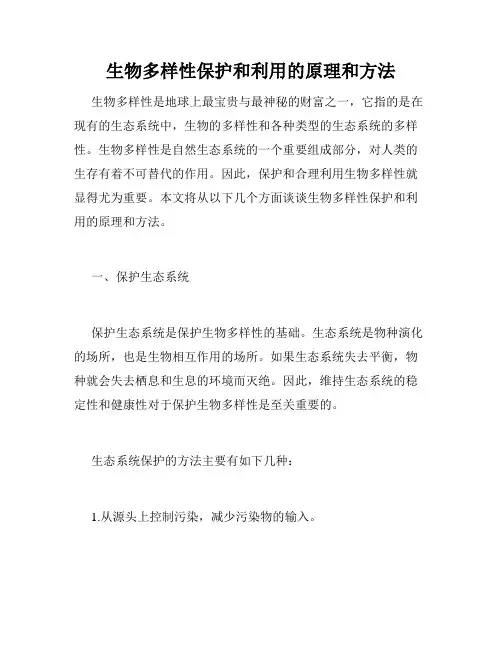 生物多样性保护和利用的原理和方法

生物多样性是地球上最宝贵与最神秘的财富之一，它指的是在现有的生态系统中，生物的多样性和各种类型的生态系统的多样性。生物多样性是自然生态系统的一个重要组成部分，对人类的生存有着不可替代的作用。因此，保护和合理利用生物多样性就显得尤为重要。本文将从以下几个方面谈谈生物多样性保护和利用的原理和方法。

一、保护生态系统

保护生态系统是保护生物多样性的基础。生态系统是物种演化的场所，也是生物相互作用的场所。如果生态系统失去平衡，物种就会失去栖息和生息的环境而灭绝。因此，维持生态系统的稳定性和健康性对于保护生物多样性是至关重要的。

生态系统保护的方法主要有如下几种：

1.从源头上控制污染，减少污染物的输入。